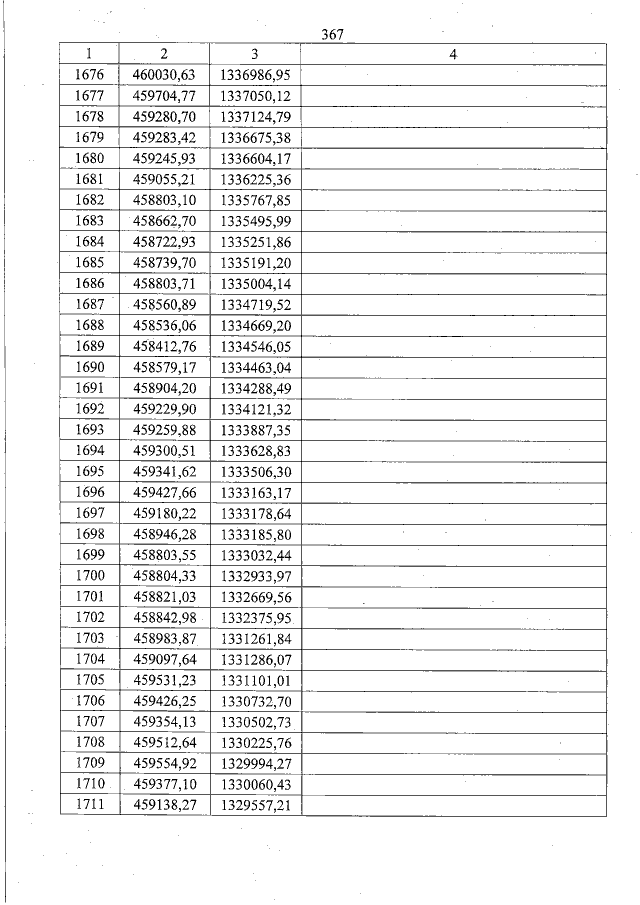 367

| 1 | 2 | 3 | 4 |
|---|---|---|---|
| 1676 | 460030,63 | 1336986,95 | |
| 1677 | 459704,77 | 1337050,12 | |
| 1678 | 459280,70 | 1337124,79 | |
| 1679 | 459283,42 | 1336675,38 | |
| 1680 | 459245,93 | 1336604,17 | |
| 1681 | 459055,21 | 1336225,36 | |
| 1682 | 458803,10 | 1335767,85 | |
| 1683 | 458662,70 | 1335495,99 | |
| 1684 | 458722,93 | 1335251,86 | |
| 1685 | 458739,70 | 1335191,20 | |
| 1686 | 458803,71 | 1335004,14 | |
| 1687 | 458560,89 | 1334719,52 | |
| 1688 | 458536,06 | 1334669,20 | |
| 1689 | 458412,76 | 1334546,05 | |
| 1690 | 458579,17 | 1334463,04 | |
| 1691 | 458904,20 | 1334288,49 | |
| 1692 | 459229,90 | 1334121,32 | |
| 1693 | 459259,88 | 1333887,35 | |
| 1694 | 459300,51 | 1333628,83 | |
| 1695 | 459341,62 | 1333506,30 | |
| 1696 | 459427,66 | 1333163,17 | |
| 1697 | 459180,22 | 1333178,64 | |
| 1698 | 458946,28 | 1333185,80 | |
| 1699 | 458803,55 | 1333032,44 | |
| 1700 | 458804,33 | 1332933,97 | |
| 1701 | 458821,03 | 1332669,56 | |
| 1702 | 458842,98 | 1332375,95 | |
| 1703 | 458983,87 | 1331261,84 | |
| 1704 | 459097,64 | 1331286,07 | |
| 1705 | 459531,23 | 1331101,01 | |
| 1706 | 459426,25 | 1330732,70 | |
| 1707 | 459354,13 | 1330502,73 | |
| 1708 | 459512,64 | 1330225,76 | |
| 1709 | 459554,92 | 1329994,27 | |
| 1710 | 459377,10 | 1330060,43 | |
| 1711 | 459138,27 | 1329557,21 | |